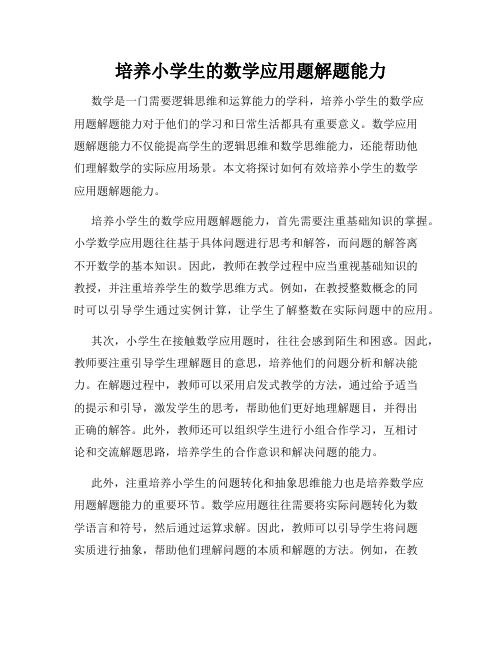 培养小学生的数学应用题解题能力

数学是一门需要逻辑思维和运算能力的学科，培养小学生的数学应用题解题能力对于他们的学习和日常生活都具有重要意义。数学应用题解题能力不仅能提高学生的逻辑思维和数学思维能力，还能帮助他们理解数学的实际应用场景。本文将探讨如何有效培养小学生的数学应用题解题能力。

培养小学生的数学应用题解题能力，首先需要注重基础知识的掌握。小学数学应用题往往基于具体问题进行思考和解答，而问题的解答离不开数学的基本知识。因此，教师在教学过程中应当重视基础知识的教授，并注重培养学生的数学思维方式。例如，在教授整数概念的同时可以引导学生通过实例计算，让学生了解整数在实际问题中的应用。

其次，小学生在接触数学应用题时，往往会感到陌生和困惑。因此，教师要注重引导学生理解题目的意思，培养他们的问题分析和解决能力。在解题过程中，教师可以采用启发式教学的方法，通过给予适当的提示和引导，激发学生的思考，帮助他们更好地理解题目，并得出正确的解答。此外，教师还可以组织学生进行小组合作学习，互相讨论和交流解题思路，培养学生的合作意识和解决问题的能力。

此外，注重培养小学生的问题转化和抽象思维能力也是培养数学应用题解题能力的重要环节。数学应用题往往需要将实际问题转化为数学语言和符号，然后通过运算求解。因此，教师可以引导学生将问题实质进行抽象，帮助他们理解问题的本质和解题的方法。例如，在教